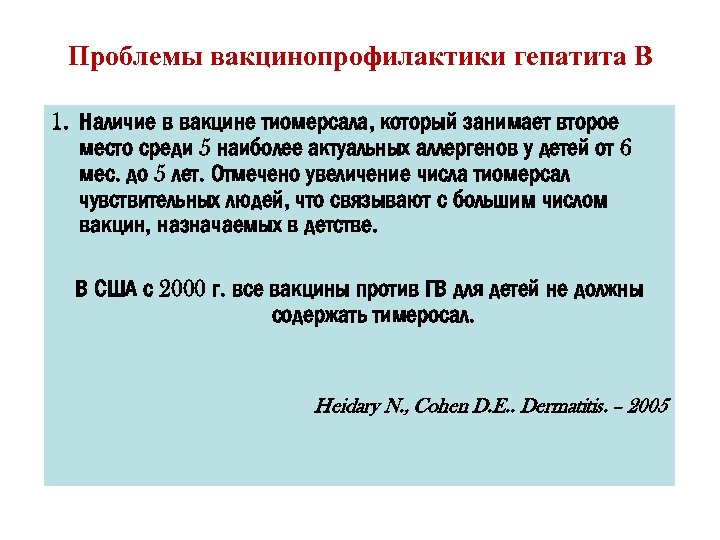 Проблемы вакцинопрофилактики гепатита В

1. Наличие в вакцине тиомерсала, который занимает второе место среди 5 наиболее актуальных аллергенов у детей от 6 мес. до 5 лет. Отмечено увеличение числа тиомерсал чувствительных людей, что связывают с большим числом вакцин, назначаемых в детстве.

В США с 2000 г. все вакцины против ГВ для детей не должны содержать тимеросал.

Heidary N., Cohen D.E.. Dermatitis. – 2005